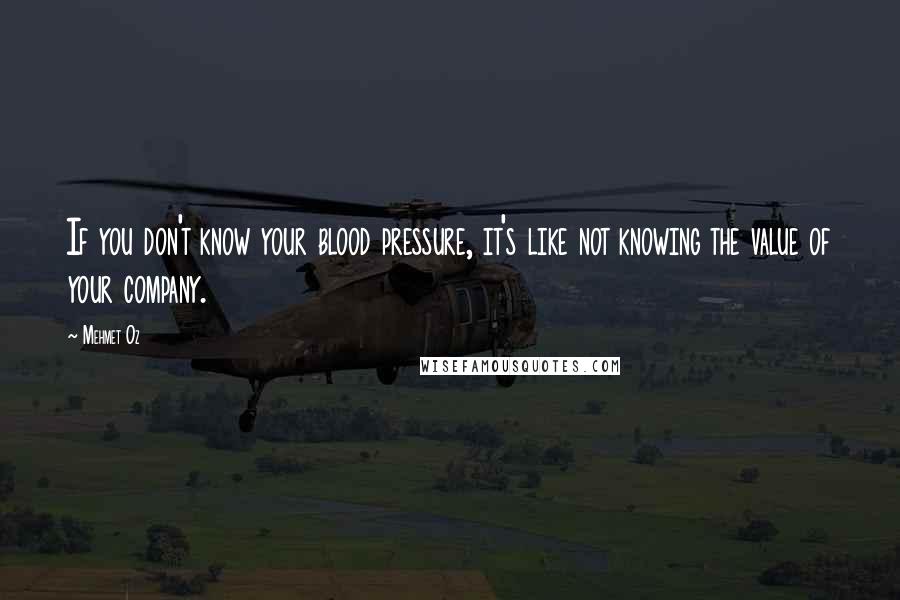 If you don't know your blood pressure, it's like not knowing the value of your company.

~ Mehmet Oz

WISEFAMOUSQUOTES.COM